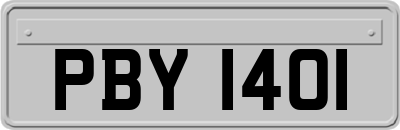 PBY 1401